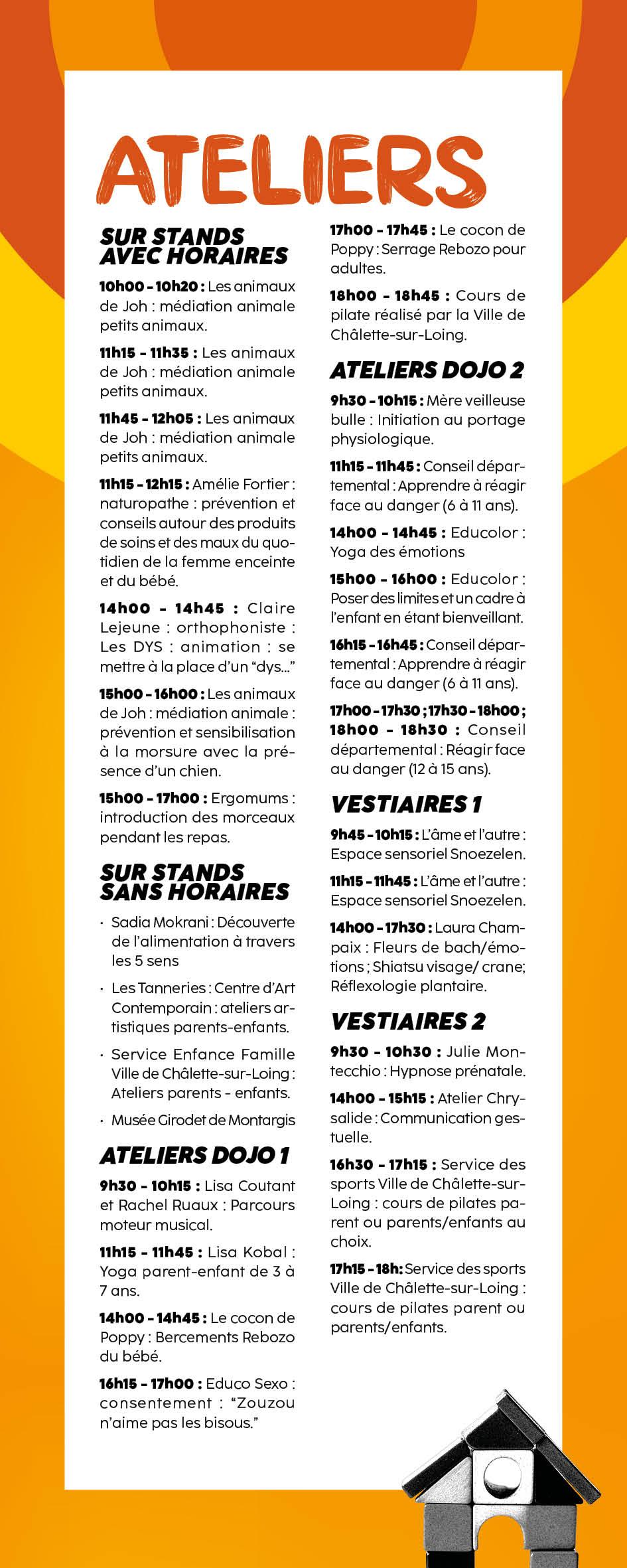 ATELIERS

SUR STANDS AVEC HORAIRES

10h00 - 10h20 : Les animaux de Joh : médiation animale petits animaux.

11h15 - 11h35 : Les animaux de Joh : médiation animale petits animaux.

11h45 - 12h05 : Les animaux de Joh : médiation animale petits animaux.

11h15 - 12h15 : Amélie Fortier : naturopathe : prévention et conseils autour des produits de soins et des maux du quotidien de la femme enceinte et du bébé.

14h00 - 14h45 : Claire Lejeune : orthophoniste : Les DYS : animation : se mettre à la place d'un "dys..."

15h00 - 16h00 : Les animaux de Joh : médiation animale : prévention et sensibilisation à la morsure avec la présence d'un chien.

15h00 - 17h00 : Ergomums : introduction des morceaux pendant les repas.

SUR STANDS SANS HORAIRES

· Sadia Mokrani : Découverte de l'alimentation à travers les 5 sens

· Les Tanneries : Centre d'Art Contemporain : ateliers artistiques parents-enfants.

· Service Enfance Famille Ville de Châlette-sur-Loing : Ateliers parents - enfants.

· Musée Girodet de Montargis

ATELIERS DOJO 1

9h30 - 10h15 : Lisa Coutant et Rachel Ruaux : Parcours moteur musical.

11h15 - 11h45 : Lisa Kobal : Yoga parent-enfant de 3 à 7 ans.

14h00 - 14h45 : Le cocon de Poppy : Bercements Rebozo du bébé.

16h15 - 17h00 : Educo Sexo : consentement : "Zouzou n'aime pas les bisous."

17h00 - 17h45 : Le cocon de Poppy : Serrage Rebozo pour adultes.

18h00 - 18h45 : Cours de pilate réalisé par la Ville de Châlette-sur-Loing.

ATELIERS DOJO 2

9h30 - 10h15 : Mère veilleuse bulle : Initiation au portage physiologique.

11h15 - 11h45 : Conseil départemental : Apprendre à réagir face au danger (6 à 11 ans).

14h00 - 14h45 : Educolor : Yoga des émotions

15h00 - 16h00 : Educolor : Poser des limites et un cadre à l'enfant en étant bienveillant.

16h15 - 16h45 : Conseil départemental : Apprendre à réagir face au danger (6 à 11 ans).

17h00 - 17h30 ; 17h30 - 18h00 ; 18h00 - 18h30 : Conseil départemental : Réagir face au danger (12 à 15 ans).

VESTIAIRES 1

9h45 - 10h15 : L'âme et l'autre : Espace sensoriel Snoezelen.

11h15 - 11h45 : L'âme et l'autre : Espace sensoriel Snoezelen.

14h00 - 17h30 : Laura Champaix : Fleurs de bach/émotions ; Shiatsu visage/ crane; Réflexologie plantaire.

VESTIAIRES 2

9h30 - 10h30 : Julie Montecchio : Hypnose prénatale.

14h00 - 15h15 : Atelier Chrysalide : Communication gestuelle.

16h30 - 17h15 : Service des sports Ville de Châlette-sur-Loing : cours de pilates parent ou parents/enfants au choix.

17h15 - 18h: Service des sports Ville de Châlette-sur-Loing : cours de pilates parent ou parents/enfants.